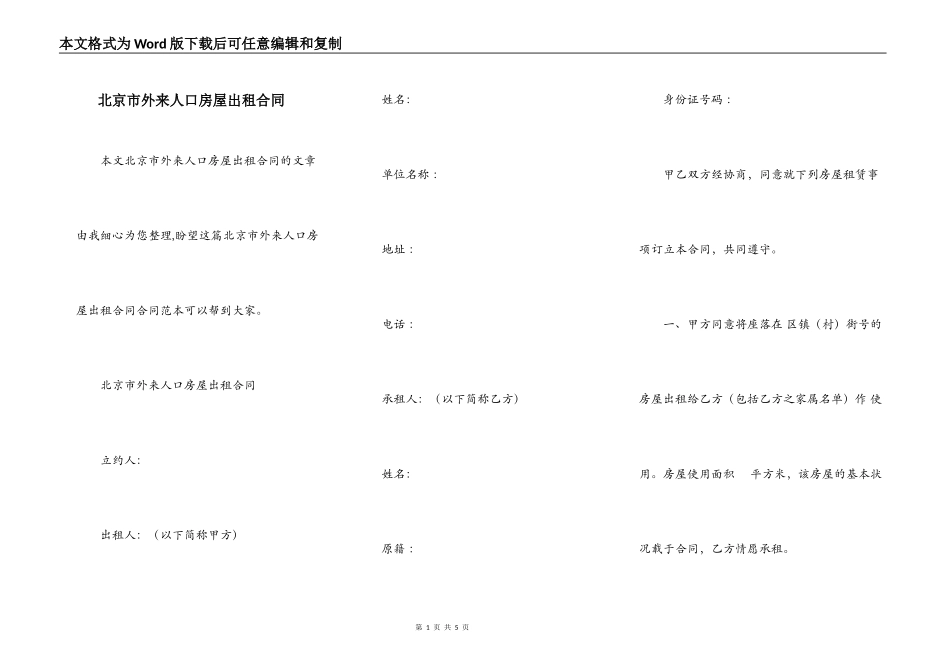 本文格式为Word版下载后可任意编辑和复制

北京市外来人口房屋出租合同

本文北京市外来人口房屋出租合同的文章由我细心为您整理,盼望这篇北京市外来人口房屋出租合同合同范本可以帮到大家。

北京市外来人口房屋出租合同

立约人:

出租人:（以下简称甲方）

姓名:

单位名称:

地址:

电话:

承租人:（以下简称乙方）

姓名:

原籍:

身份证号码:

甲乙双方经协商，同意就下列房屋租赁事项订立本合同，共同遵守。

一、甲方同意将座落在 区镇（村）街号的房屋出租给乙方（包括乙方之家属名单）作 使用。房屋使用面积 平方米，该房屋的基本状况载于合同，乙方情愿承租。

第 1 页 共 5 页